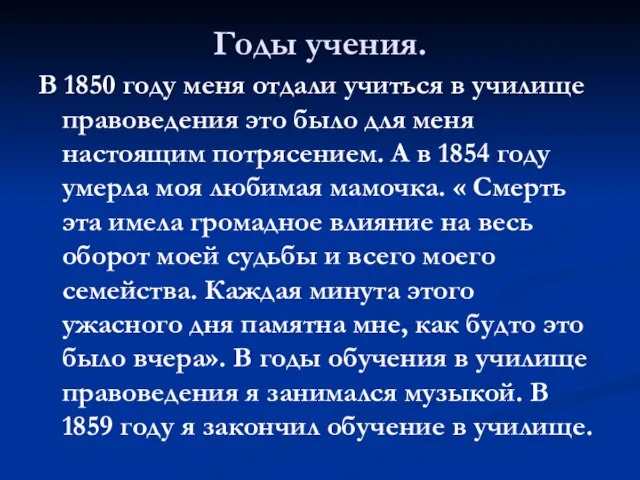 Годы учения.

В 1850 году меня отдали учиться в училище правоведения это было для меня настоящим потрясением. А в 1854 году умерла моя любимая мамочка. « Смерть эта имела громадное влияние на весь оборот моей судьбы и всего моего семейства. Каждая минута этого ужасного дня памятна мне, как будто это было вчера». В годы обучения в училище правоведения я занимался музыкой. В 1859 году я закончил обучение в училище.